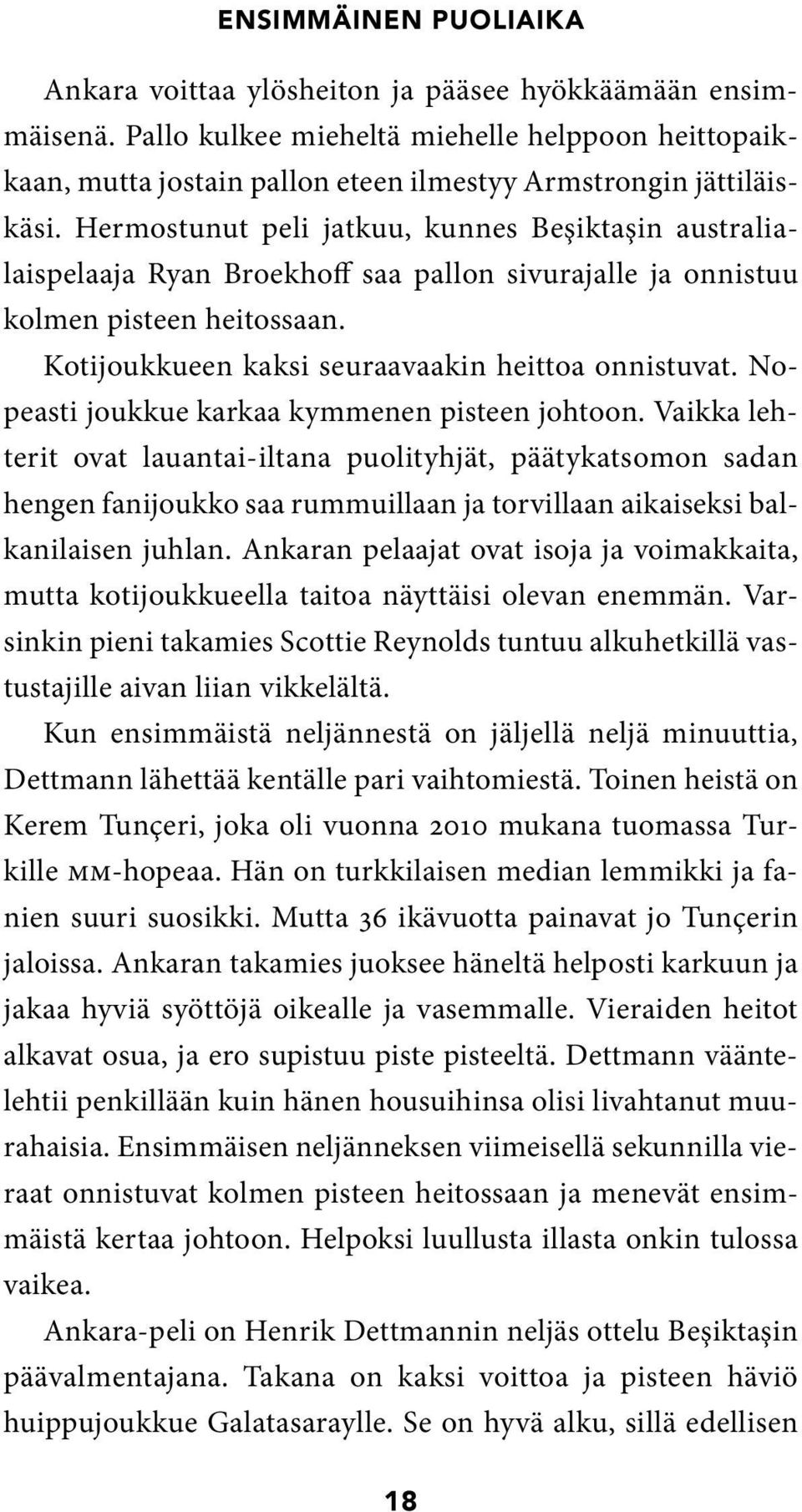 ENSIMMÄINEN PUOLIAIKA

Ankara voittaa ylösheiton ja pääsee hyökkäämään ensimmäisenä. Pallo kulkee mieheltä miehelle helppoon heittopaikkaan, mutta jostain pallon eteen ilmestyy Armstrongin jättiläiskäsi. Hermostunut peli jatkuu, kunnes Beşiktaşin australialaispelaaja Ryan Broekhoff saa pallon sivurajalle ja onnistuu kolmen pisteen heitossaan.

Kotijoukkueen kaksi seuraavaakin heittoa onnistuvat. Nopeasti joukkue karkaa kymmenen pisteen johtoon. Vaikka lehterit ovat lauantai-iltana puolityhjät, päätykatsomon sadan hengen fanijoukko saa rummuillaan ja torvillaan aikaiseksi balkanilaisen juhlan. Ankaran pelaajat ovat isoja ja voimakkaita, mutta kotijoukkueella taitoa näyttäisi olevan enemmän. Varsinkin pieni takamies Scottie Reynolds tuntuu alkuhetkillä vastustajille aivan liian vikkelältä.

Kun ensimmäistä neljännestä on jäljellä neljä minuuttia, Dettmann lähettää kentälle pari vaihtomiestä. Toinen heistä on Kerem Tunçeri, joka oli vuonna 2010 mukana tuomassa Turkille MM-hopeaa. Hän on turkkilaisen median lemmikki ja fanien suuri suosikki. Mutta 36 ikävuotta painavat jo Tunçerin jaloissa. Ankaran takamies juoksee häneltä helposti karkuun ja jakaa hyviä syöttöjä oikealle ja vasemmalle. Vieraiden heitot alkavat osua, ja ero supistuu piste pisteeltä. Dettmann vääntelehtii penkillään kuin hänen housuihinsa olisi livahtanut muurahaisia. Ensimmäisen neljänneksen viimeisellä sekunnilla vieraat onnistuvat kolmen pisteen heitossaan ja menevät ensimmäistä kertaa johtoon. Helpoksi luullusta illasta onkin tulossa vaikea.

Ankara-peli on Henrik Dettmannin neljäs ottelu Beşiktaşin päävalmentajana. Takana on kaksi voittoa ja pisteen häviö huippujoukkue Galatasaraylle. Se on hyvä alku, sillä edellisen

18